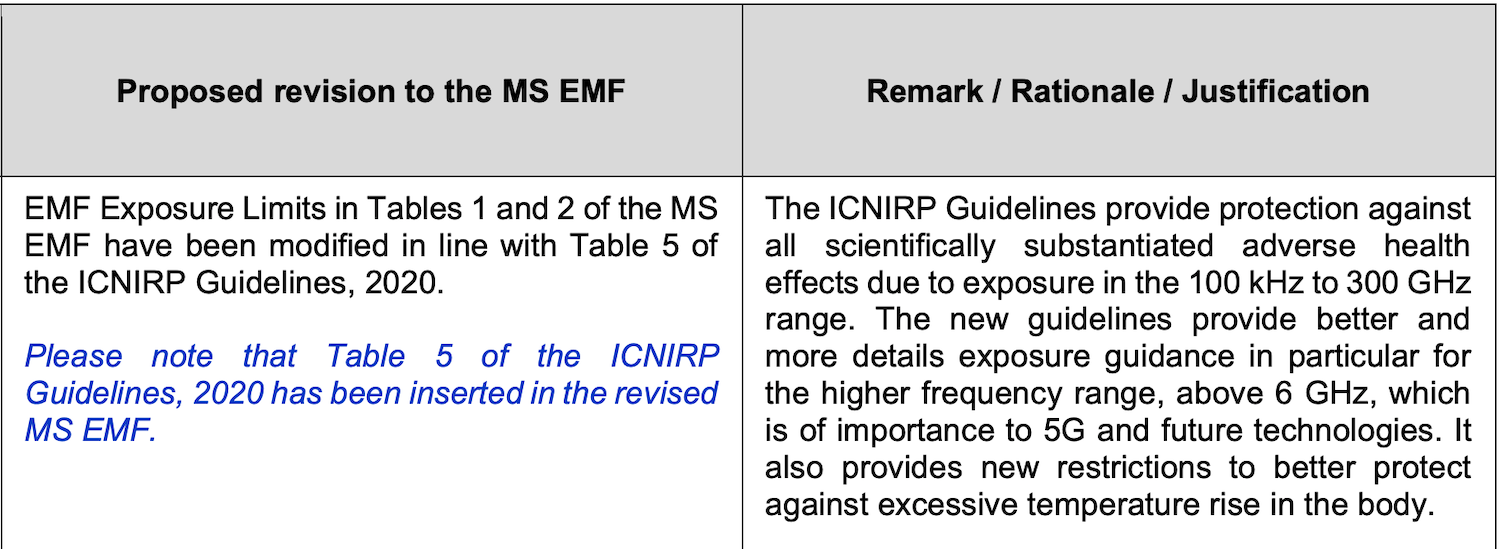 | Proposed revision to the MS EMF | Remark / Rationale / Justification |
|---|---|
| EMF Exposure Limits in Tables 1 and 2 of the MS EMF have been modified in line with Table 5 of the ICNIRP Guidelines, 2020. Please note that Table 5 of the ICNIRP Guidelines, 2020 has been inserted in the revised MS EMF. | The ICNIRP Guidelines provide protection against all scientifically substantiated adverse health effects due to exposure in the 100 kHz to 300 GHz range. The new guidelines provide better and more details exposure guidance in particular for the higher frequency range, above 6 GHz, which is of importance to 5G and future technologies. It also provides new restrictions to better protect against excessive temperature rise in the body. |